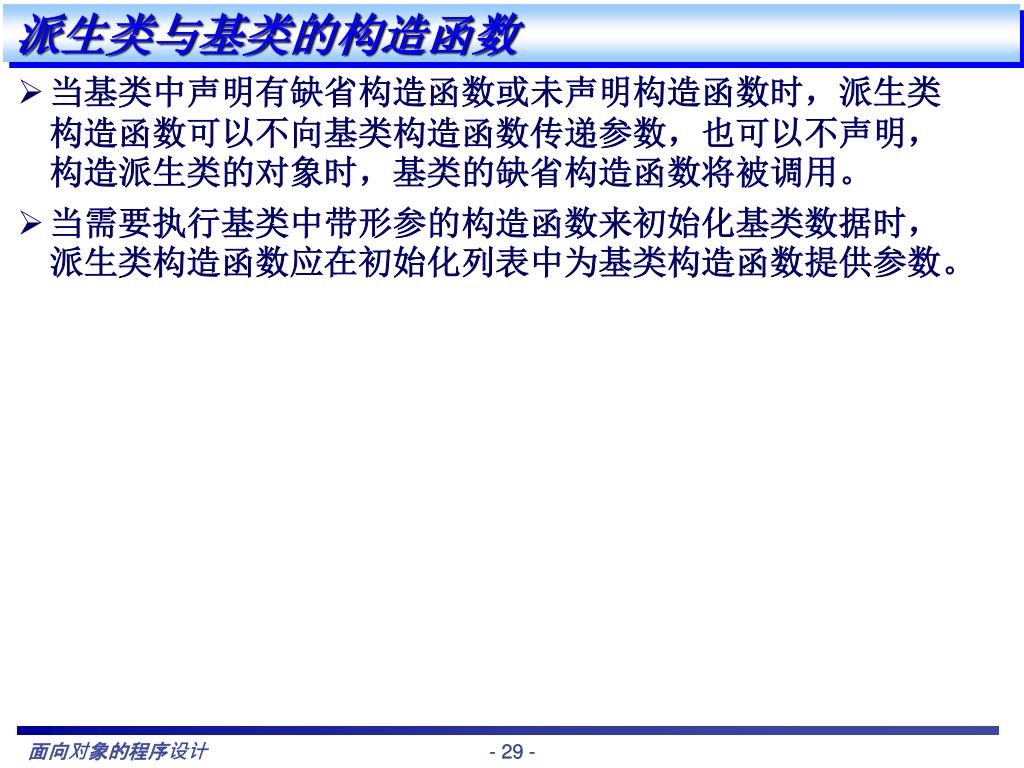 派生类与基类的构造函数

➢ 当基类中声明有缺省构造函数或未声明构造函数时，派生类构造函数可以不向基类构造函数传递参数，也可以不声明，构造派生类的对象时，基类的缺省构造函数将被调用。

➢ 当需要执行基类中带形参的构造函数来初始化基类数据时，派生类构造函数应在初始化列表中为基类构造函数提供参数。

面向对象的程序设计

- 29 -